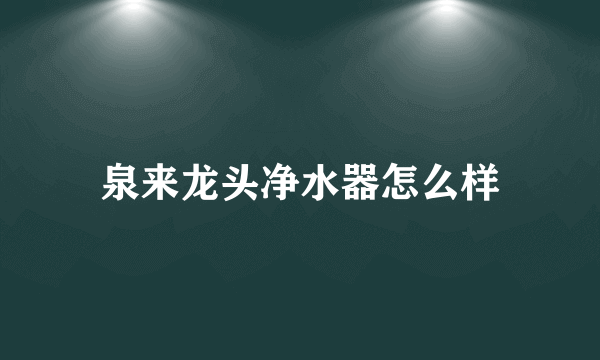 泉来龙头净水器怎么样